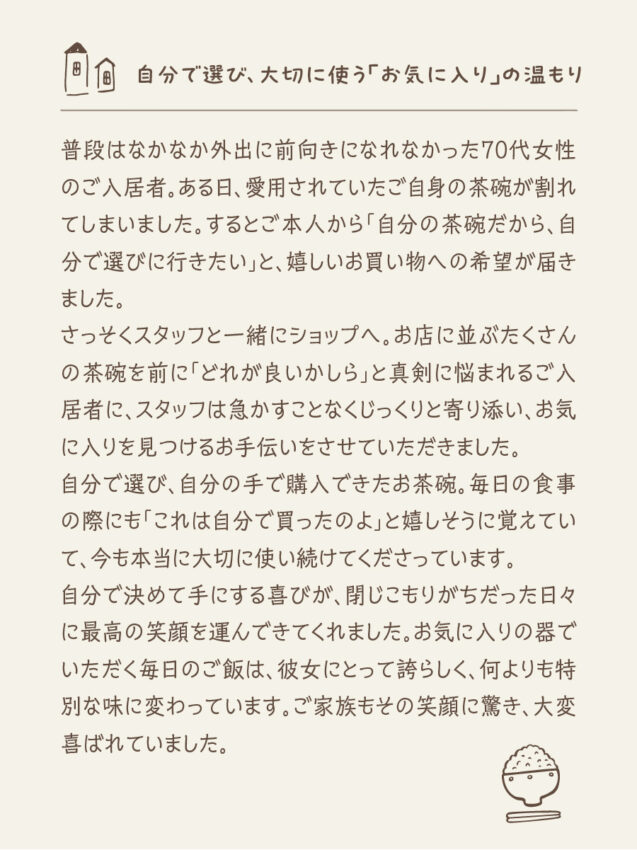 自分で選び、大切に使う「お気に入り」の温もり

普段はなかなか外出に前向きになれなかった70代女性のご入居者。ある日、愛用されていたご自身の茶碗が割れてしまいました。するとご本人から「自分の茶碗だから、自分で選びに行きたい」と、嬉しいお買い物への希望が届きました。

さっそくスタッフと一緒にショップへ。お店に並ぶたくさんの茶碗を前に「どれが良いかしら」と真剣に悩まれるご入居者に、スタッフは急かすことなくじっくりと寄り添い、お気に入りを見つけるお手伝いをさせていただきました。

自分で選び、自分の手で購入できたお茶碗。毎日の食事の際にも「これは自分で買ったのよ」と嬉しそうに覚えていて、今も本当に大切に使い続けてくださっています。

自分で決めて手にする喜びが、閉じこもりがちだった日々に最高の笑顔を運んできてくれました。お気に入りの器でいただく毎日のご飯は、彼女にとって誇らしく、何よりも特別な味に変わっています。ご家族もその笑顔に驚き、大変喜ばれていました。